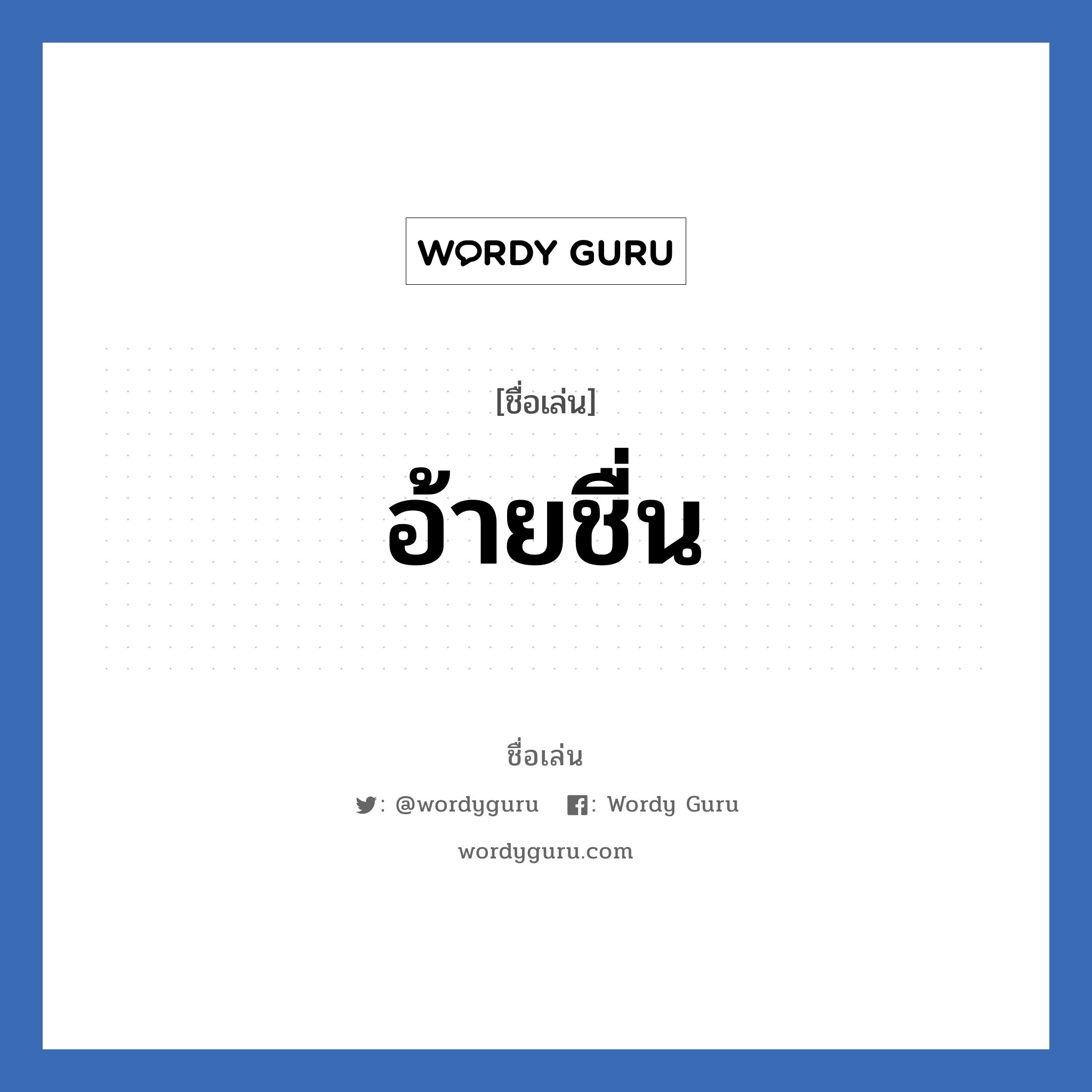 WORDY GURU

[ชื่อเล่น]

อ้ายชื่น

ชื่อเล่น

: @wordyguru : Wordy Guru

wordyguru.com